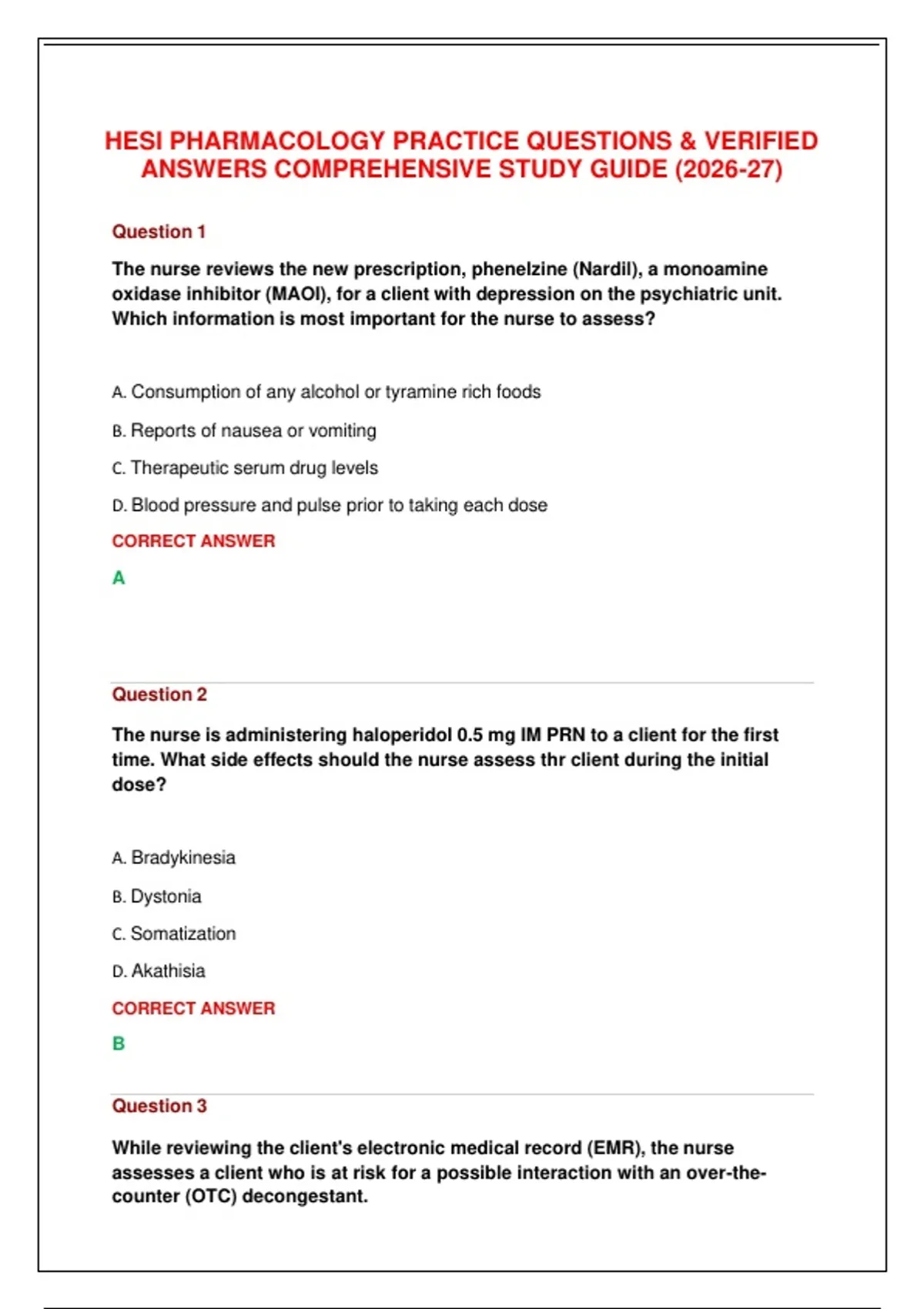 HESI PHARMACOLOGY PRACTICE QUESTIONS & VERIFIED ANSWERS COMPREHENSIVE STUDY GUIDE (2026-27)

Question 1

The nurse reviews the new prescription, phenelzine (Nardil), a monoamine oxidase inhibitor (MAOI), for a client with depression on the psychiatric unit. Which information is most important for the nurse to assess?

A. Consumption of any alcohol or tyramine rich foods

B. Reports of nausea or vomiting

C. Therapeutic serum drug levels

D. Blood pressure and pulse prior to taking each dose

CORRECT ANSWER

A

Question 2

The nurse is administering haloperidol 0.5 mg IM PRN to a client for the first time. What side effects should the nurse assess thr client during the initial dose?

A. Bradykinesia

B. Dystonia

C. Somatization

D. Akathisia

CORRECT ANSWER

B

Question 3

While reviewing the client's electronic medical record (EMR), the nurse assesses a client who is at risk for a possible interaction with an over-the-counter (OTC) decongestant.